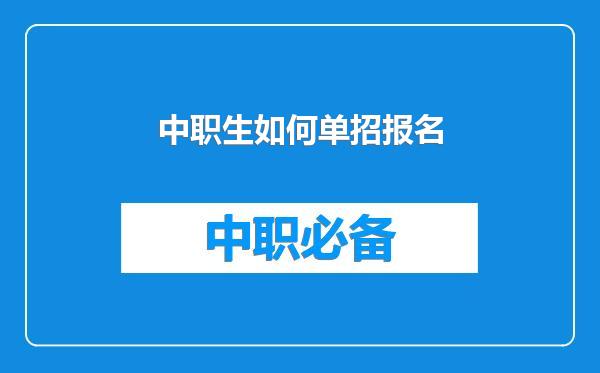 中职生如何单招报名

中职必备